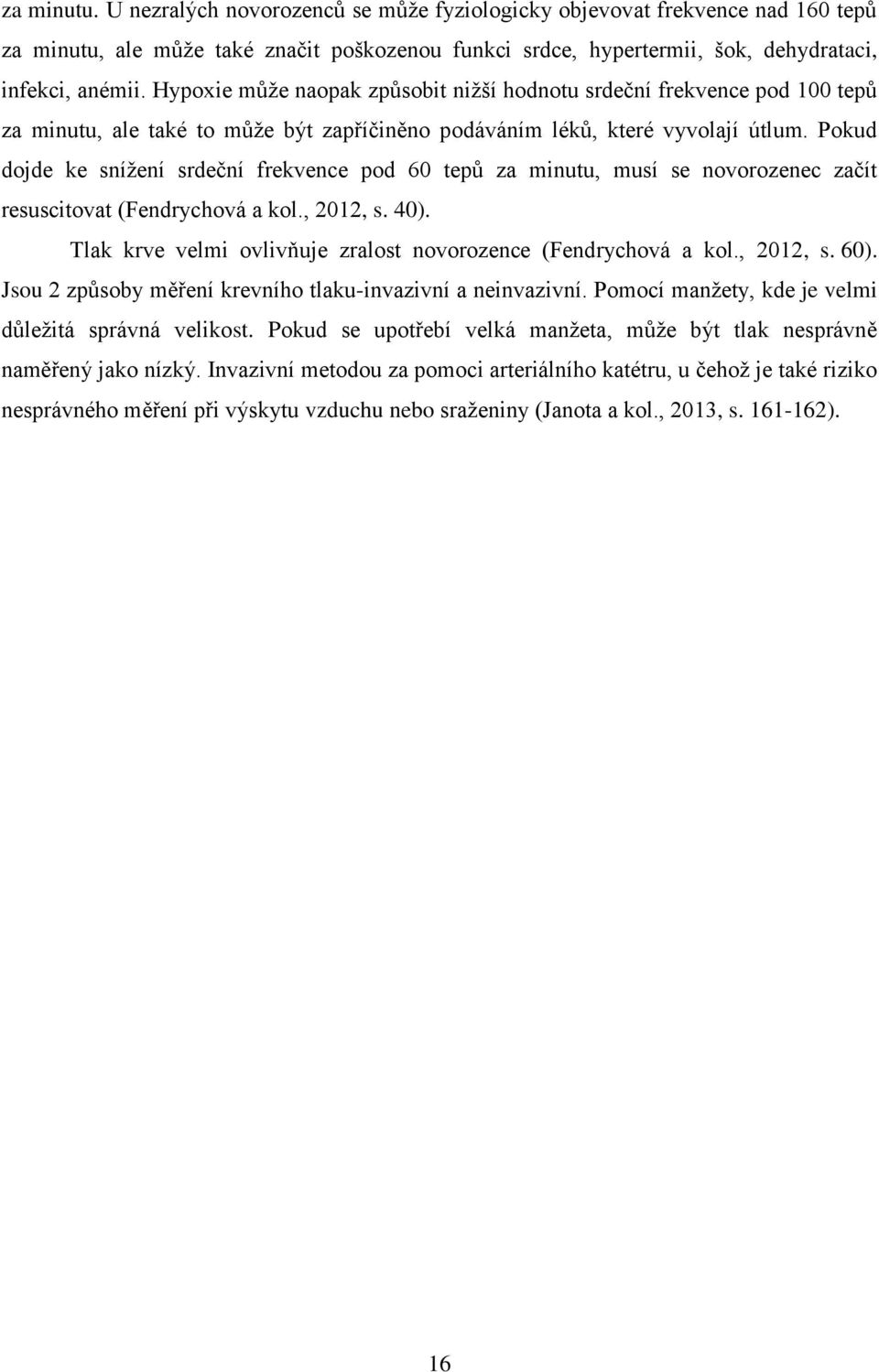 za minutu. U nezralých novorozenců se může fyziologicky objevovat frekvence nad 160 tepů za minutu, ale může také značit poškozenou funkci srdce, hypertermii, šok, dehydrataci, infekci, anémii. Hypoxie může naopak způsobit nižší hodnotu srdeční frekvence pod 100 tepů za minutu, ale také to může být zapříčiněno podáváním léků, které vyvolají útlum. Pokud dojde ke snížení srdeční frekvence pod 60 tepů za minutu, musí se novorozenec začít resuscitovat (Fendrychová a kol., 2012, s. 40).

Tlak krve velmi ovlivňuje zralost novorozence (Fendrychová a kol., 2012, s. 60). Jsou 2 způsoby měření krevního tlaku-invazivní a neinvazivní. Pomocí manžety, kde je velmi důležitá správná velikost. Pokud se upotřebí velká manžeta, může být tlak nesprávně naměřený jako nízký. Invazivní metodou za pomoci arteriálního katétru, u čehož je také riziko nesprávného měření při výskytu vzduchu nebo sraženiny (Janota a kol., 2013, s. 161-162).

16